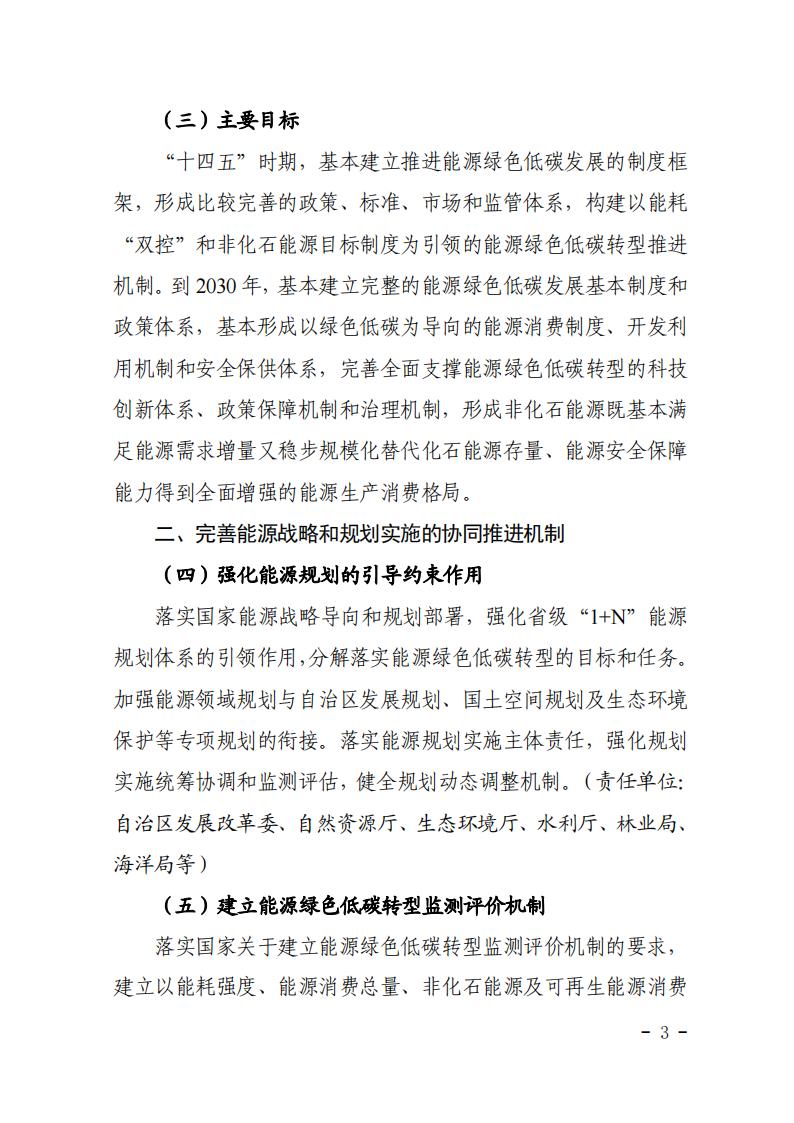 （三）主要目标

“十四五”时期，基本建立推进能源绿色低碳发展的制度框架，形成比较完善的政策、标准、市场和监管体系，构建以能耗“双控”和非化石能源目标制度为引领的能源绿色低碳转型推进机制。到 2030 年，基本建立完整的能源绿色低碳发展基本制度和政策体系，基本形成以绿色低碳为导向的能源消费制度、开发利用机制和安全保供体系，完善全面支撑能源绿色低碳转型的科技创新体系、政策保障机制和治理机制，形成非化石能源既基本满足能源需求增量又稳步规模化替代化石能源存量、能源安全保障能力得到全面增强的能源生产消费格局。

二、完善能源战略和规划实施的协同推进机制

（四）强化能源规划的引导约束作用

落实国家能源战略导向和规划部署，强化省级“1+N”能源规划体系的引领作用，分解落实能源绿色低碳转型的目标和任务。加强能源领域规划与自治区发展规划、国土空间规划及生态环境保护等专项规划的衔接。落实能源规划实施主体责任，强化规划实施统筹协调和监测评估，健全规划动态调整机制。（责任单位：自治区发展改革委、自然资源厅、生态环境厅、水利厅、林业局、海洋局等）

（五）建立能源绿色低碳转型监测评价机制

落实国家关于建立能源绿色低碳转型监测评价机制的要求，建立以能耗强度、能源消费总量、非化石能源及可再生能源消费

- 3 -